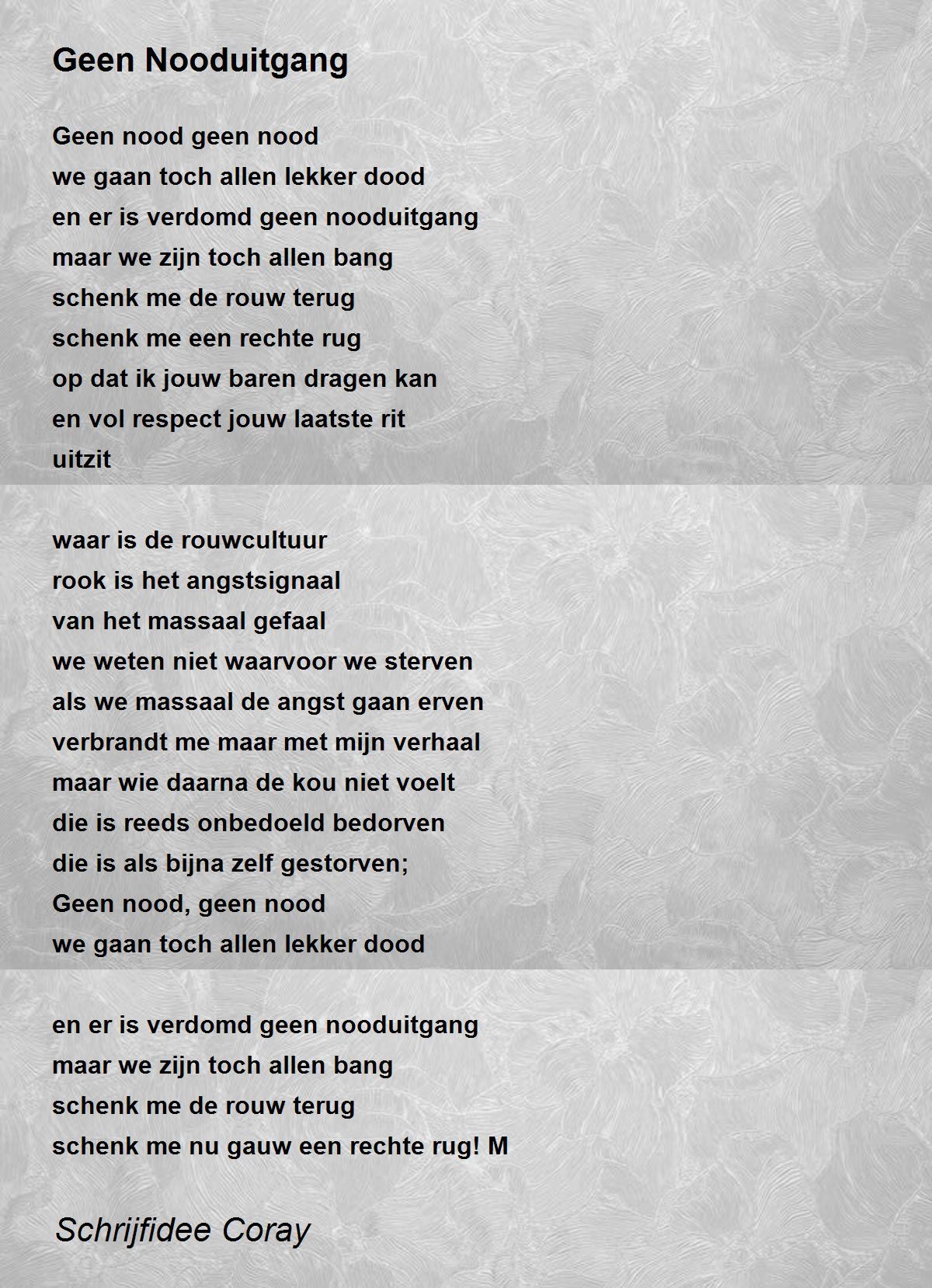 Geen Nooduitgang

Geen nood geen nood
we gaan toch allen lekker dood
en er is verdomd geen nooduitgang
maar we zijn toch allen bang
schenk me de rouw terug
schenk me een rechte rug
op dat ik jouw baren dragen kan
en vol respect jouw laatste rit
uitzit

waar is de rouwcultuur
rook is het angstsignaal
van het massaal gefaal
we weten niet waarvoor we sterven
als we massaal de angst gaan erven
verbrandt me maar met mijn verhaal
maar wie daarna de kou niet voelt
die is reeds onbedoeld bedorven
die is als bijna zelf gestorven;
Geen nood, geen nood
we gaan toch allen lekker dood

en er is verdomd geen nooduitgang
maar we zijn toch allen bang
schenk me de rouw terug
schenk me nu gauw een rechte rug! M

Schrijfidee Coray